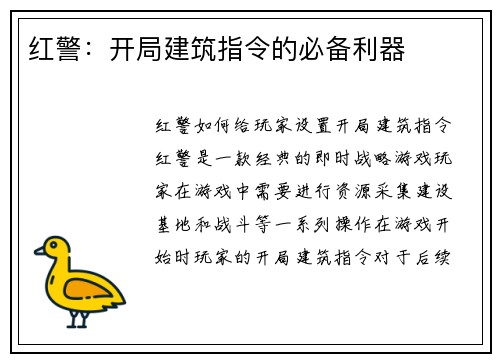 红警：开局建筑指令的必备利器

红警如何给玩家设置开局建筑指令红警是一款经典的即时战略游戏玩家在游戏中需要进行资源采集建设基地和战斗等一系列操作在游戏开始时玩家的开局建筑指令对于后续